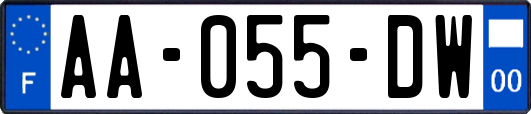 F

AA-055-DW

00